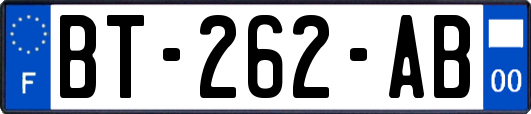 F

BT-262-AB

00